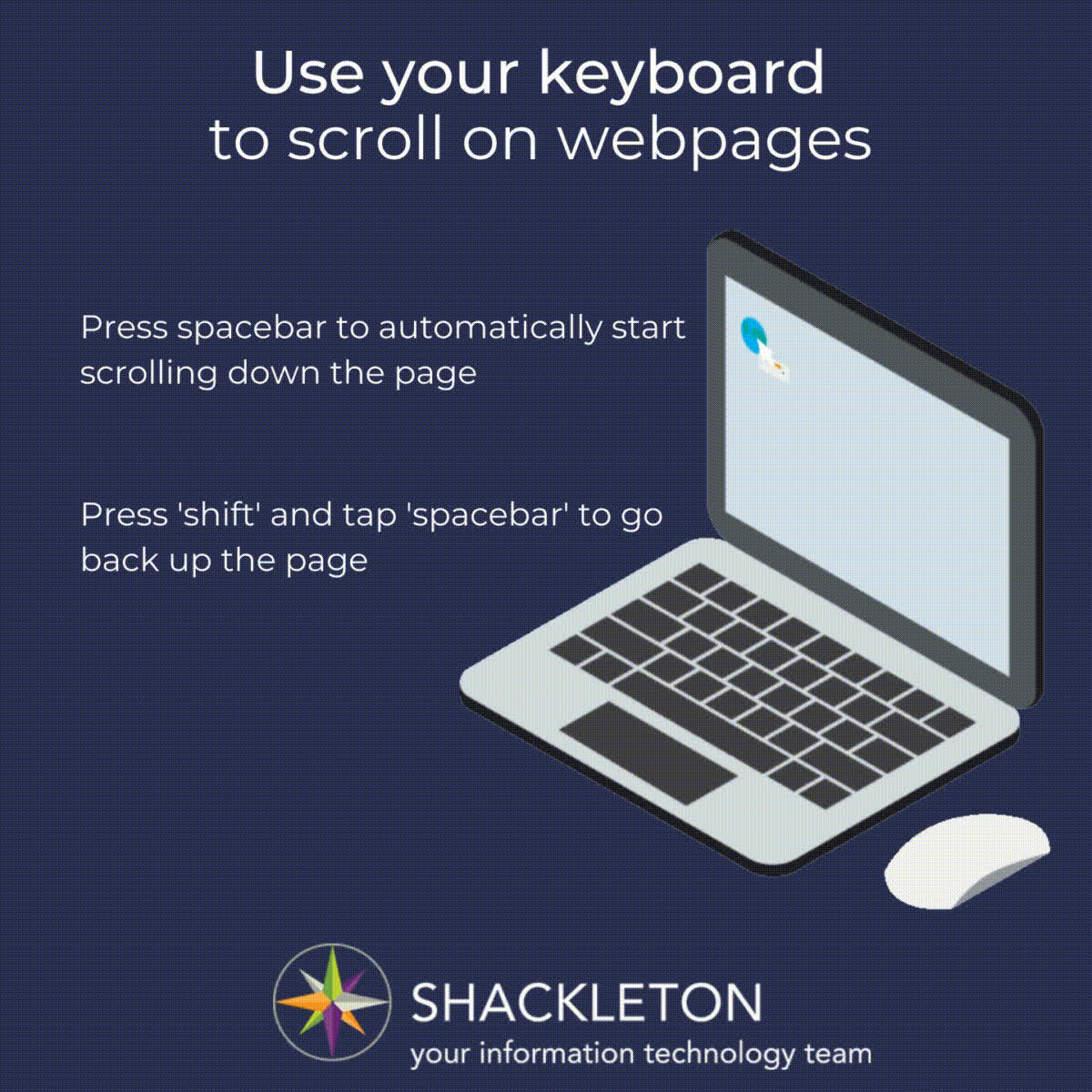 Use your keyboard
to scroll on webpages

Press spacebar to automatically start scrolling down the page

Press 'shift' and tap 'spacebar' to go back up the page

SHACKLETON
your information technology team